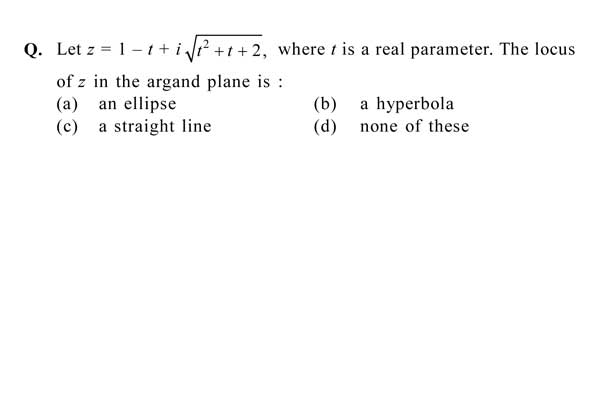 Q. Let $z = 1 - t + i\sqrt{t^2 + t + 2}$, where $t$ is a real parameter. The locus of $z$ in the argand plane is :

(a) an ellipse
(b) a hyperbola
(c) a straight line
(d) none of these